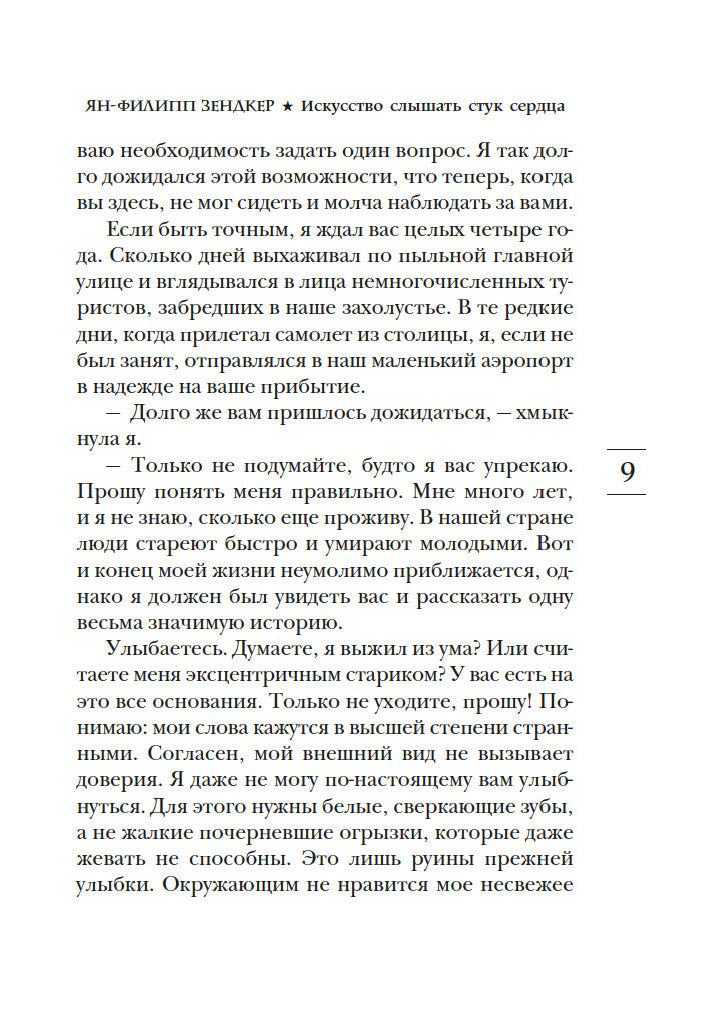 ЯН-ФИЛИПП ЗЕНДКЕР ★ Искусство слышать стук сердца

ваю необходимость задать один вопрос. Я так долго дожидался этой возможности, что теперь, когда вы здесь, не мог сидеть и молча наблюдать за вами.

Если быть точным, я ждал вас целых четыре года. Сколько дней выхаживал по пыльной главной улице и вглядывался в лица немногочисленных туристов, забредших в наше захолустье. В те редкие дни, когда прилетал самолет из столицы, я, если не был занят, отправлялся в наш маленький аэропорт в надежде на ваше прибытие.

— Долго же вам пришлось дожидаться, — хмыкнула я.

— Только не подумайте, будто я вас упрекаю. Прошу понять меня правильно. Мне много лет, и я не знаю, сколько еще проживу. В нашей стране люди стареют быстро и умирают молодыми. Вот и конец моей жизни неумолимо приближается, однако я должен был увидеть вас и рассказать одну весьма значимую историю.

Улыбаетесь. Думаете, я выжил из ума? Или считаете меня эксцентричным стариком? У вас есть на это все основания. Только не уходите, прошу! Понимаю: мои слова кажутся в высшей степени странными. Согласен, мой внешний вид не вызывает доверия. Я даже не могу по-настоящему вам улыбнуться. Для этого нужны белые, сверкающие зубы, а не жалкие почерневшие огрызки, которые даже жевать не способны. Это лишь руины прежней улыбки. Окружающим не нравится мое несвежее

9